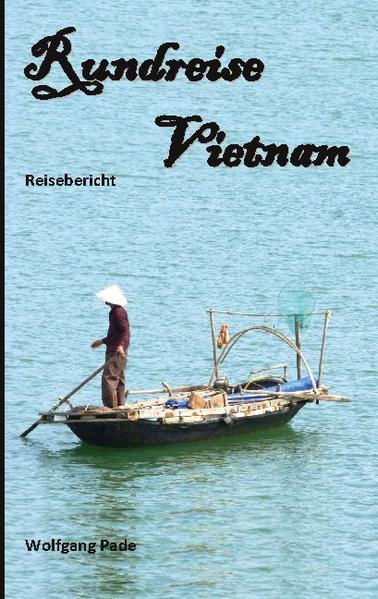 Rundreise
Vietnam

Reisebericht

Wolfgang Pade